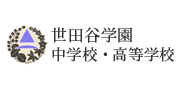 世田谷学園
中学校・高等学校